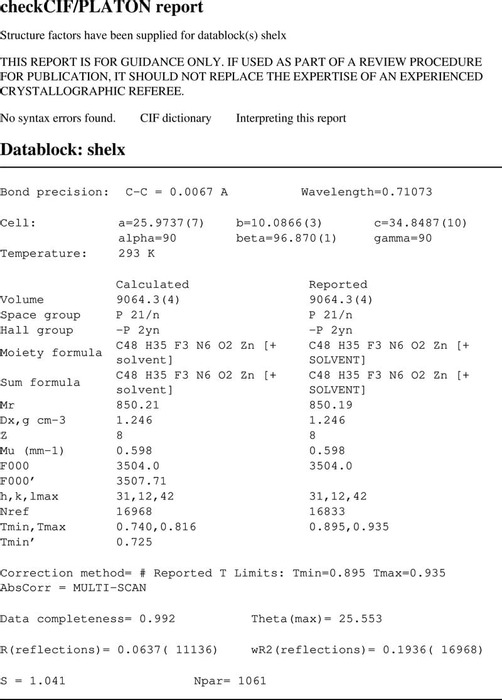 checkCIF/PLATON report

Structure factors have been supplied for datablock(s) shelx

THIS REPORT IS FOR GUIDANCE ONLY. IF USED AS PART OF A REVIEW PROCEDURE FOR PUBLICATION, IT SHOULD NOT REPLACE THE EXPERTISE OF AN EXPERIENCED CRYSTALLOGRAPHIC REFEREE.

No syntax errors found. CIF dictionary Interpreting this report

Datablock: shelx

Bond precision: C-C = 0.0067 A Wavelength=0.71073

Cell: a=25.9737(7) b=10.0866(3) c=34.8487(10)
alpha=90 beta=96.870(1) gamma=90
Temperature: 293 K

| | Calculated | Reported |
|---|---|---|
| Volume | 9064.3(4) | 9064.3(4) |
| Space group | P 21/n | P 21/n |
| Hall group | -P 2yn | -P 2yn |
| Moiety formula | C48 H35 F3 N6 O2 Zn [+ solvent] | C48 H35 F3 N6 O2 Zn [+ SOLVENT] |
| Sum formula | C48 H35 F3 N6 O2 Zn [+ solvent] | C48 H35 F3 N6 O2 Zn [+ SOLVENT] |
| Mr | 850.21 | 850.19 |
| Dx,g cm-3 | 1.246 | 1.246 |
| Z | 8 | 8 |
| Mu (mm-1) | 0.598 | 0.598 |
| F000 | 3504.0 | 3504.0 |
| F000' | 3507.71 | |
| h,k,lmax | 31,12,42 | 31,12,42 |
| Nref | 16968 | 16833 |
| Tmin,Tmax | 0.740,0.816 | 0.895,0.935 |
| Tmin' | 0.725 | |

Correction method= # Reported T Limits: Tmin=0.895 Tmax=0.935
AbsCorr = MULTI-SCAN

Data completeness= 0.992 Theta(max)= 25.553

R(reflections)= 0.0637( 11136) wR2(reflections)= 0.1936( 16968)

S = 1.041 Npar= 1061